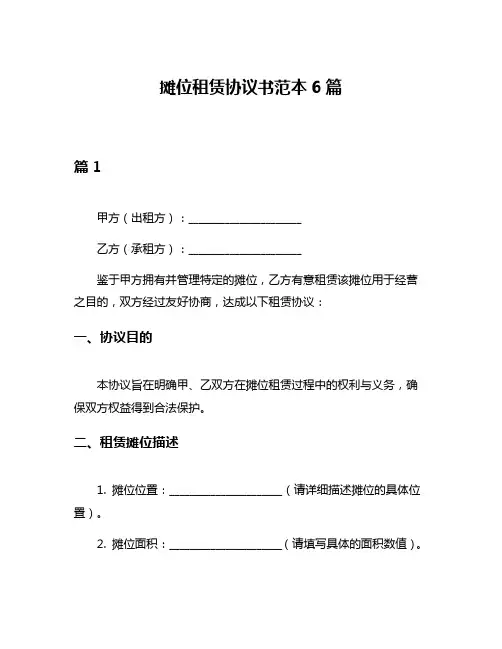 摊位租赁协议书范本 6 篇

篇 1

甲方（出租方）：____________________

乙方（承租方）：____________________

鉴于甲方拥有并管理特定的摊位，乙方有意租赁该摊位用于经营之目的，双方经过友好协商，达成以下租赁协议：

一、协议目的

本协议旨在明确甲、乙双方在摊位租赁过程中的权利与义务，确保双方权益得到合法保护。

二、租赁摊位描述

1. 摊位位置：____________________（请详细描述摊位的具体位置）。

2. 摊位面积：____________________（请填写具体的面积数值）。